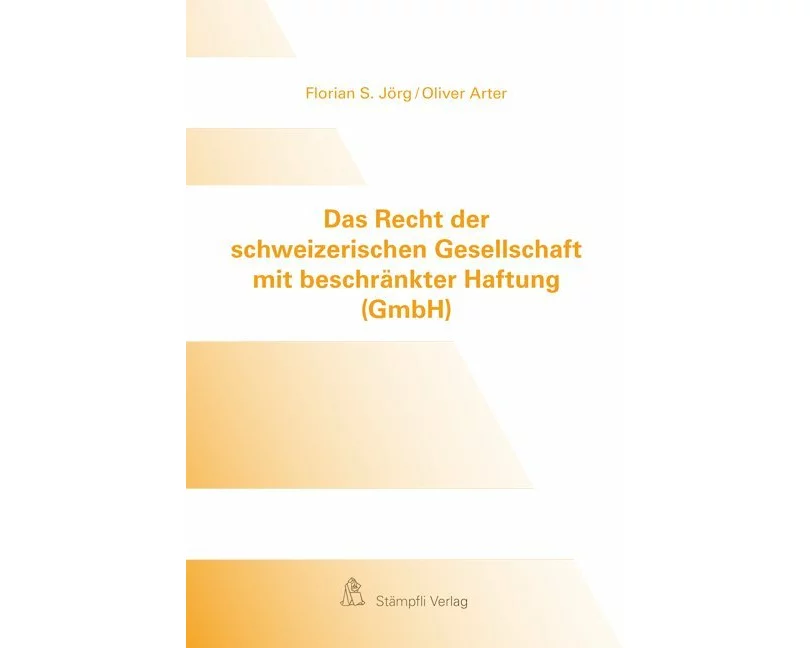 Florian S. Jörg / Oliver Arter

Das Recht der schweizerischen Gesellschaft mit beschränkter Haftung (GmbH)

Stämpfli Verlag